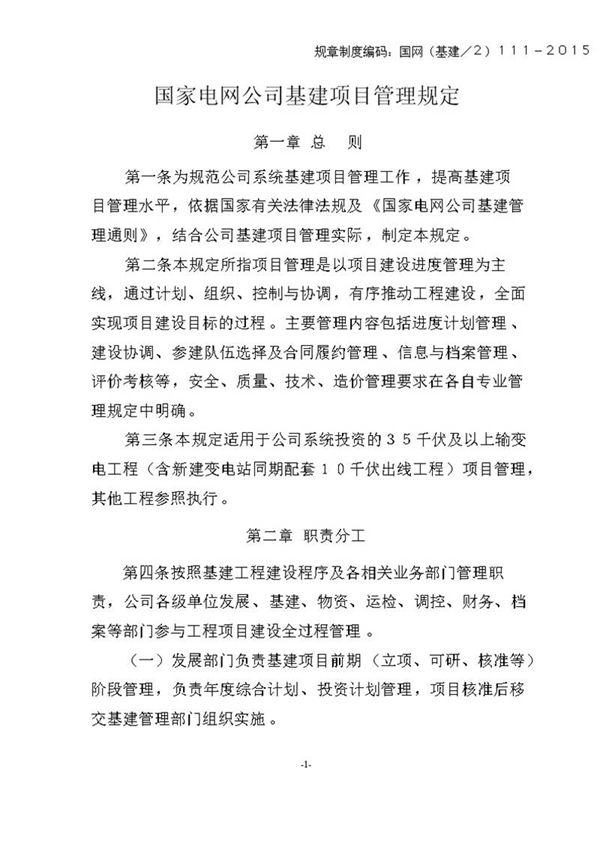 规章制度编码：国网（基建／2）111－2015

国家电网公司基建项目管理规定

第一章 总 则

第一条为规范公司系统基建项目管理工作，提高基建项目管理水平，依据国家有关法律法规及《国家电网公司基建管理通则》，结合公司基建项目管理实际，制定本规定。

第二条本规定所指项目管理是以项目建设进度管理为主线，通过计划、组织、控制与协调，有序推动工程建设，全面实现项目建设目标的过程。主要管理内容包括进度计划管理、建设协调、参建队伍选择及合同履约管理、信息与档案管理、评价考核等，安全、质量、技术、造价管理要求在各自专业管理规定中明确。

第三条本规定适用于公司系统投资的３５千伏及以上输变电工程（含新建变电站同期配套１０千伏出线工程）项目管理，其他工程参照执行。

第二章 职责分工

第四条按照基建工程建设程序及各相关业务部门管理职责，公司各级单位发展、基建、物资、运检、调控、财务、档案等部门参与工程项目建设全过程管理。

（一）发展部门负责基建项目前期（立项、可研、核准等）阶段管理，负责年度综合计划、投资计划管理，项目核准后移交基建管理部门组织实施。

-1-